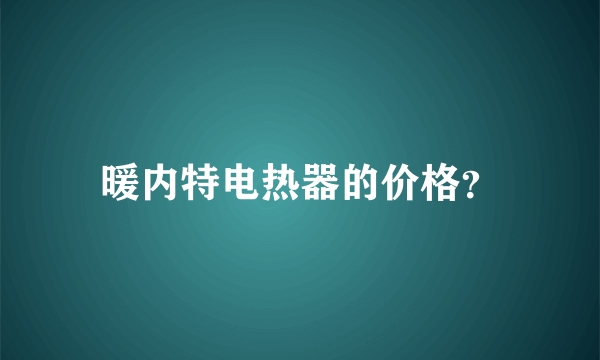 暖内特电热器的价格?